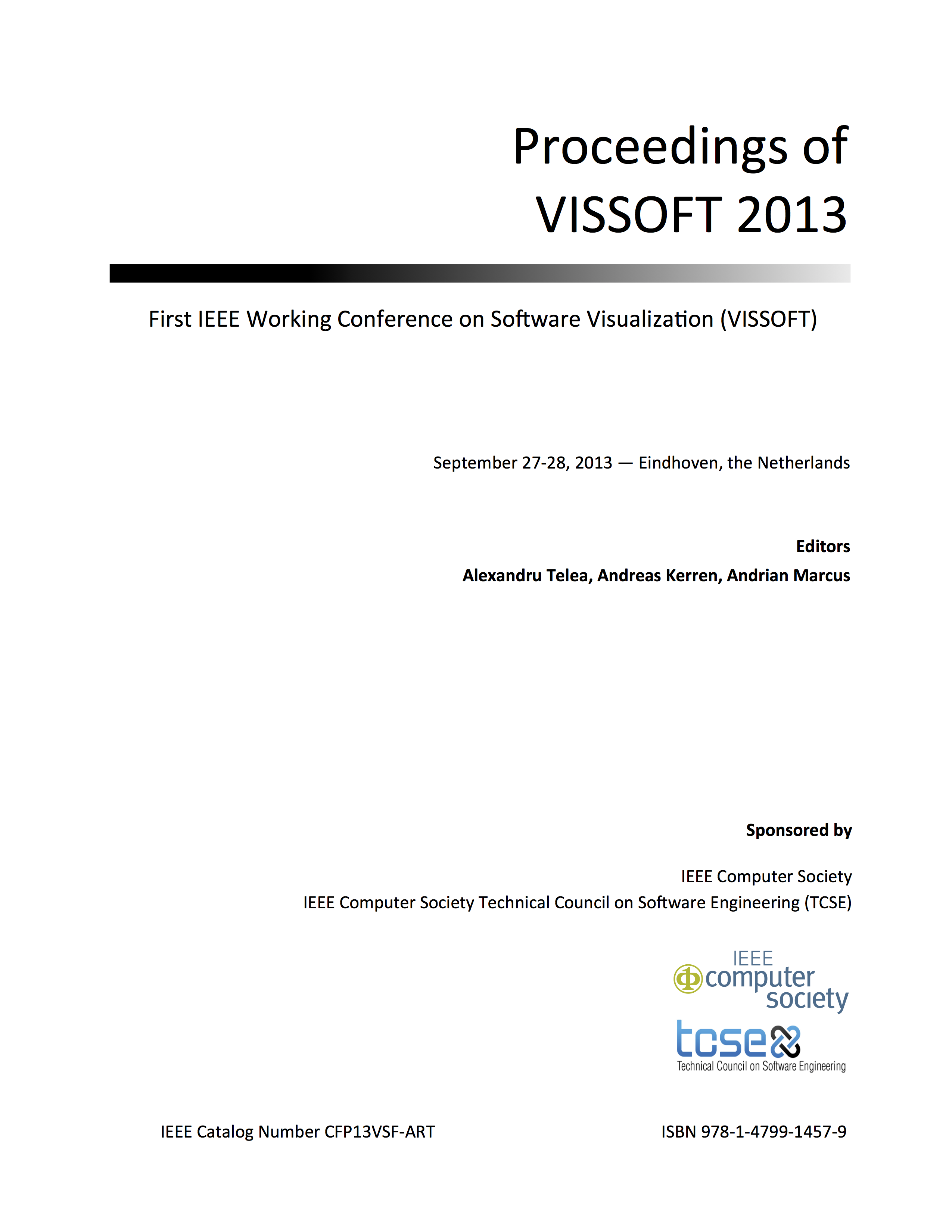 Proceedings of
VISSOFT 2013

First IEEE Working Conference on Software Visualization (VISSOFT)

September 27-28, 2013 — Eindhoven, the Netherlands

Editors
Alexandru Telea, Andreas Kerren, Andrian Marcus

Sponsored by

IEEE Computer Society
IEEE Computer Society Technical Council on Software Engineering (TCSE)

IEEE computer society

tcse
Technical Council on Software Engineering

IEEE Catalog Number CFP13VSF-ART

ISBN 978-1-4799-1457-9